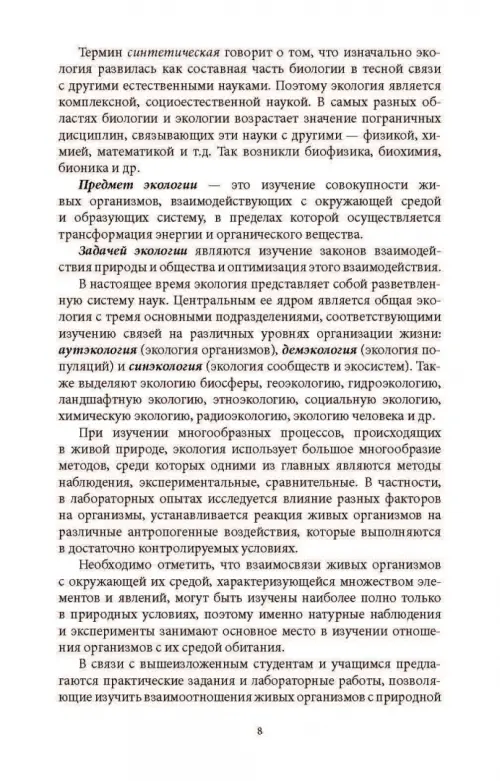 Термин синтетическая говорит о том, что изначально экология развилась как составная часть биологии в тесной связи с другими естественными науками. Поэтому экология является комплексной, социоестественной наукой. В самых разных областях биологии и экологии возрастает значение пограничных дисциплин, связывающих эти науки с другими — физикой, химией, математикой и т.д. Так возникли биофизика, биохимия, бионика и др.

Предмет экологии — это изучение совокупности живых организмов, взаимодействующих с окружающей средой и образующих систему, в пределах которой осуществляется трансформация энергии и органического вещества.

Задачей экологии являются изучение законов взаимодействия природы и общества и оптимизация этого взаимодействия.

В настоящее время экология представляет собой разветвленную систему наук. Центральным ее ядром является общая экология с тремя основными подразделениями, соответствующими изучению связей на различных уровнях организации жизни: аутэкология (экология организмов), демэкология (экология популяций) и синэкология (экология сообществ и экосистем). Также выделяют экологию биосферы, геоэкологию, гидроэкологию, ландшафтную экологию, этноэкологию, социальную экологию, химическую экологию, радиоэкологию, экологию человека и др.

При изучении многообразных процессов, происходящих в живой природе, экология использует большое многообразие методов, среди которых одними из главных являются методы наблюдения, экспериментальные, сравнительные. В частности, в лабораторных опытах исследуется влияние разных факторов на организмы, устанавливается реакция живых организмов на различные антропогенные воздействия, которые выполняются в достаточно контролируемых условиях.

Необходимо отметить, что взаимосвязи живых организмов с окружающей их средой, характеризующейся множеством элементов и явлений, могут быть изучены наиболее полно только в природных условиях, поэтому именно натурные наблюдения и эксперименты занимают основное место в изучении отношения организмов с их средой обитания.

В связи с вышеизложенным студентам и учащимся предлагаются практические задания и лабораторные работы, позволяющие изучить взаимоотношения живых организмов с природной

8